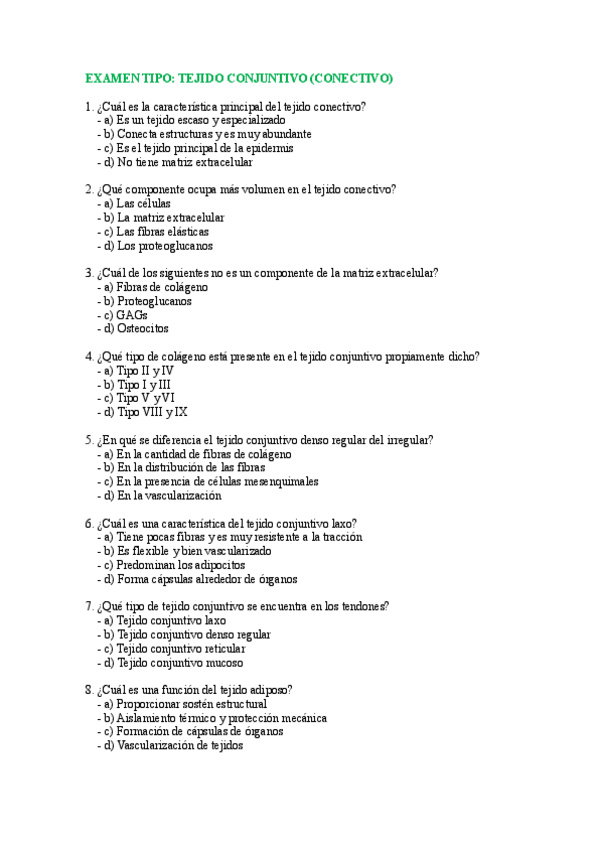 EXAMEN TIPO: TEJIDO CONJUNTIVO (CONECTIVO)

1. ¿Cuál es la característica principal del tejido conectivo?
- a) Es un tejido escaso y especializado
- b) Conecta estructuras y es muy abundante
- c) Es el tejido principal de la epidermis
- d) No tiene matriz extracelular

2. ¿Qué componente ocupa más volumen en el tejido conectivo?
- a) Las células
- b) La matriz extracelular
- c) Las fibras elásticas
- d) Los proteoglucanos

3. ¿Cuál de los siguientes no es un componente de la matriz extracelular?
- a) Fibras de colágeno
- b) Proteoglucanos
- c) GAGs
- d) Osteocitos

4. ¿Qué tipo de colágeno está presente en el tejido conjuntivo propiamente dicho?
- a) Tipo II y IV
- b) Tipo I y III
- c) Tipo V y VI
- d) Tipo VIII y IX

5. ¿En qué se diferencia el tejido conjuntivo denso regular del irregular?
- a) En la cantidad de fibras de colágeno
- b) En la distribución de las fibras
- c) En la presencia de células mesenquimales
- d) En la vascularización

6. ¿Cuál es una característica del tejido conjuntivo laxo?
- a) Tiene pocas fibras y es muy resistente a la tracción
- b) Es flexible y bien vascularizado
- c) Predominan los adipocitos
- d) Forma cápsulas alrededor de órganos

7. ¿Qué tipo de tejido conjuntivo se encuentra en los tendones?
- a) Tejido conjuntivo laxo
- b) Tejido conjuntivo denso regular
- c) Tejido conjuntivo reticular
- d) Tejido conjuntivo mucoso

8. ¿Cuál es una función del tejido adiposo?
- a) Proporcionar sostén estructural
- b) Aislamiento térmico y protección mecánica
- c) Formación de cápsulas de órganos
- d) Vascularización de tejidos